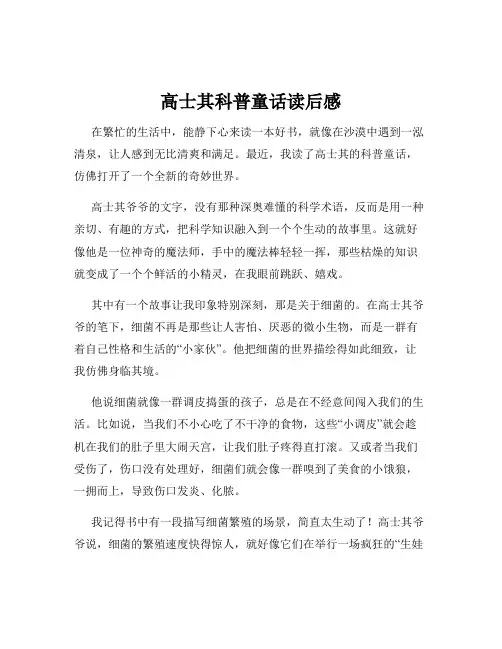 高士其科普童话读后感

在繁忙的生活中，能静下心来读一本好书，就像在沙漠中遇到一泓清泉，让人感到无比清爽和满足。最近，我读了高士其的科普童话，仿佛打开了一个全新的奇妙世界。

高士其爷爷的文字，没有那种深奥难懂的科学术语，反而是用一种亲切、有趣的方式，把科学知识融入到一个个生动的故事里。这就好像他是一位神奇的魔法师，手中的魔法棒轻轻一挥，那些枯燥的知识就变成了一个个鲜活的小精灵，在我眼前跳跃、嬉戏。

其中有一个故事让我印象特别深刻，那是关于细菌的。在高士其爷爷的笔下，细菌不再是那些让人害怕、厌恶的微小生物，而是一群有着自己性格和生活的“小家伙”。他把细菌的世界描绘得如此细致，让我仿佛身临其境。

他说细菌就像一群调皮捣蛋的孩子，总是在不经意间闯入我们的生活。比如说，当我们不小心吃了不干净的食物，这些“小调皮”就会趁机在我们的肚子里大闹天宫，让我们肚子疼得直打滚。又或者当我们受伤了，伤口没有处理好，细菌们就会像一群嗅到了美食的小饿狼，一拥而上，导致伤口发炎、化脓。

我记得书中有一段描写细菌繁殖的场景，简直太生动了！高士其爷爷说，细菌的繁殖速度快得惊人，就好像它们在举行一场疯狂的“生娃